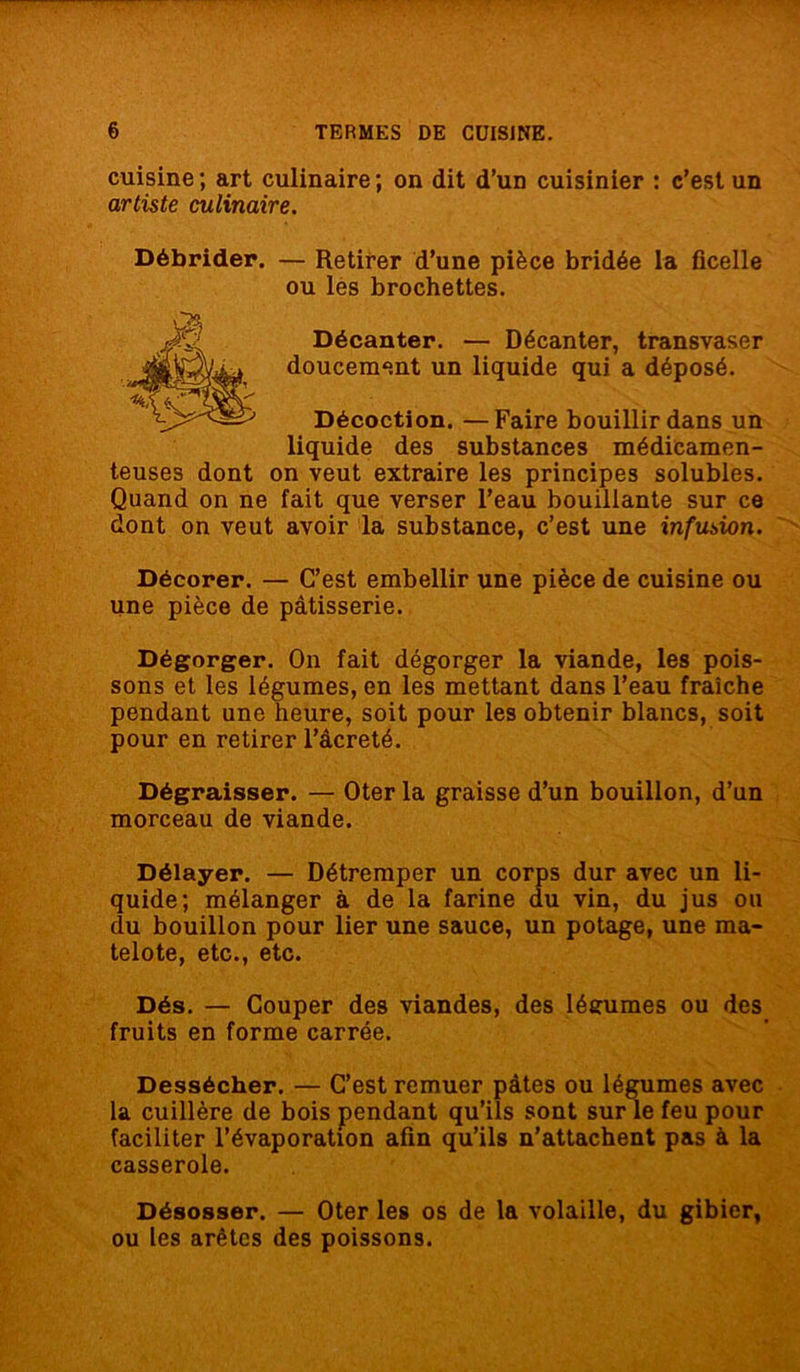 6 TERMES DE CUISINE.

cuisine; art culinaire; on dit d'un cuisinier : c'est un artiste culinaire.

Débrider. — Retirer d'une pièce bridée la ficelle ou les brochettes.

Décanter. — Décanter, transvaser doucement un liquide qui a déposé.

Décoction. — Faire bouillir dans un liquide des substances médicamenteuses dont on veut extraire les principes solubles. Quand on ne fait que verser l'eau bouillante sur ce dont on veut avoir la substance, c'est une infusion.

Décorer. — C'est embellir une pièce de cuisine ou une pièce de pâtisserie.

Dégorger. On fait dégorger la viande, les poissons et les légumes, en les mettant dans l'eau fraîche pendant une heure, soit pour les obtenir blancs, soit pour en retirer l'âcreté.

Dégraisser. — Oter la graisse d'un bouillon, d'un morceau de viande.

Délayer. — Détremper un corps dur avec un liquide; mélanger à de la farine du vin, du jus ou du bouillon pour lier une sauce, un potage, une matelote, etc., etc.

Dés. — Couper des viandes, des légumes ou des fruits en forme carrée.

Dessécher. — C'est remuer pâtes ou légumes avec la cuillère de bois pendant qu'ils sont sur le feu pour faciliter l'évaporation afin qu'ils n'attachent pas à la casserole.

Désosser. — Oter les os de la volaille, du gibier, ou les arêtes des poissons.